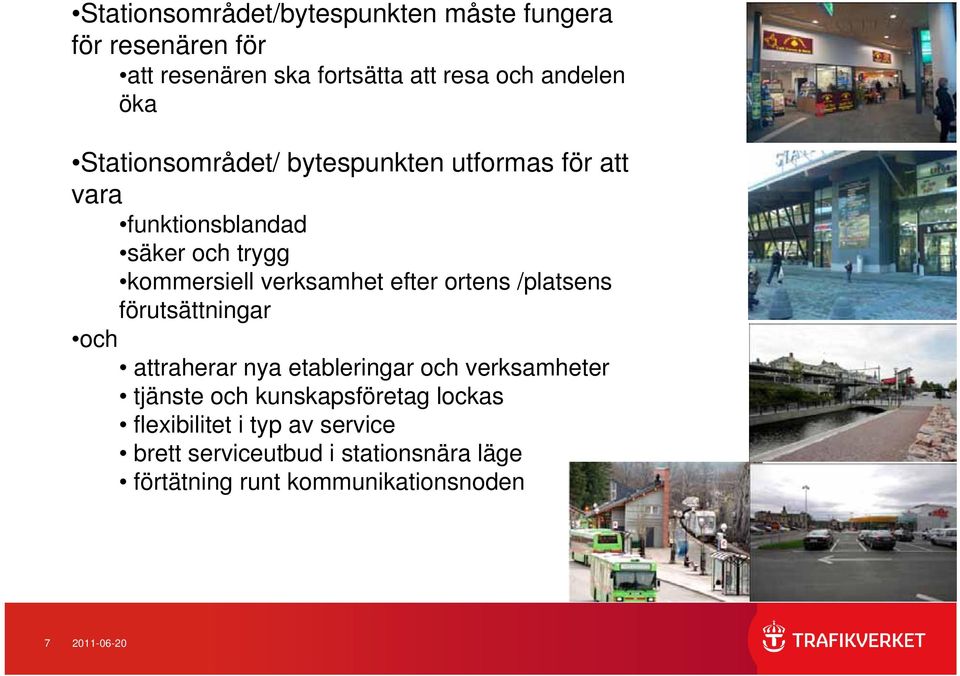 •Stationsområdet/bytespunkten måste fungera för resenären för

•att resenären ska fortsätta att resa och andelen öka

•Stationsområdet/ bytespunkten utformas för att vara

•funktionsblandad

•säker och trygg

•kommersiell verksamhet efter ortens /platsens förutsättningar

•och

• attraherar nya etableringar och verksamheter

• tjänste och kunskapsföretag lockas

• flexibilitet i typ av service

• brett serviceutbud i stationsnära läge

• förtätning runt kommunikationsnoden

7 2011-06-20

TRAFIKVERKET